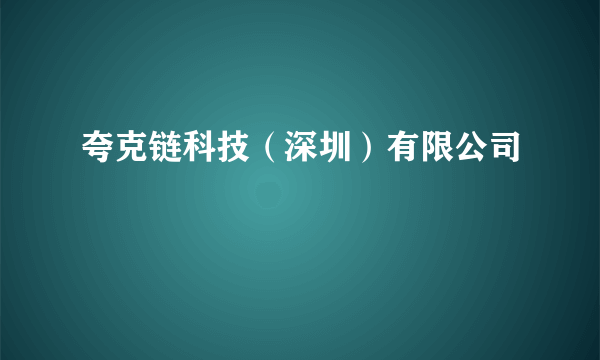 夸克链科技（深圳）有限公司